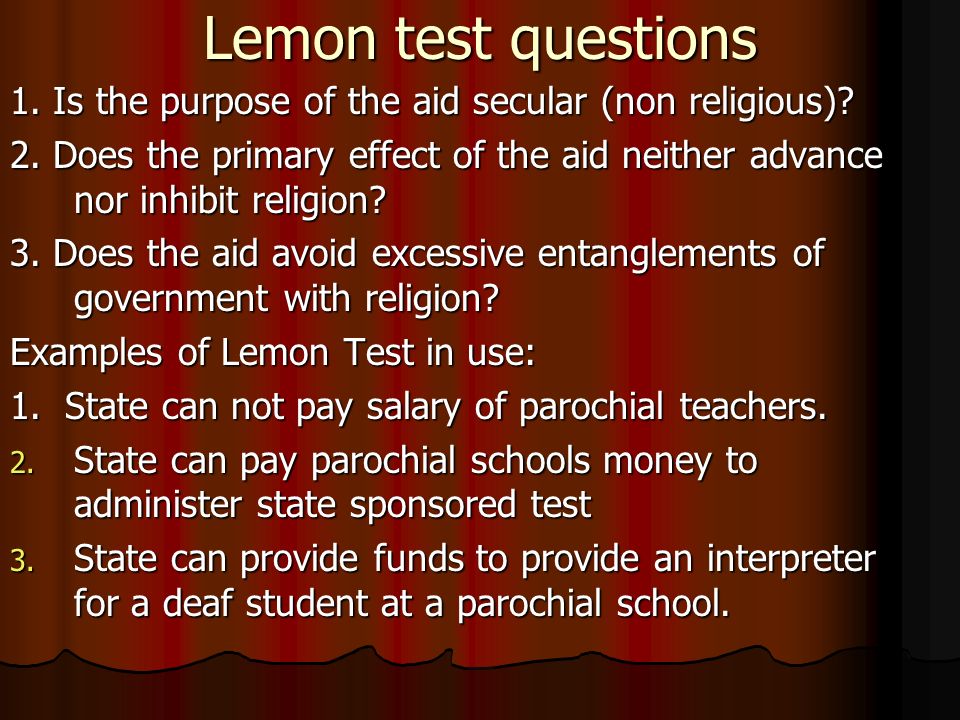 Lemon test questions

1. Is the purpose of the aid secular (non religious)?

2. Does the primary effect of the aid neither advance nor inhibit religion?

3. Does the aid avoid excessive entanglements of government with religion?

Examples of Lemon Test in use:

1. State can not pay salary of parochial teachers.

2. State can pay parochial schools money to administer state sponsored test

3. State can provide funds to provide an interpreter for a deaf student at a parochial school.